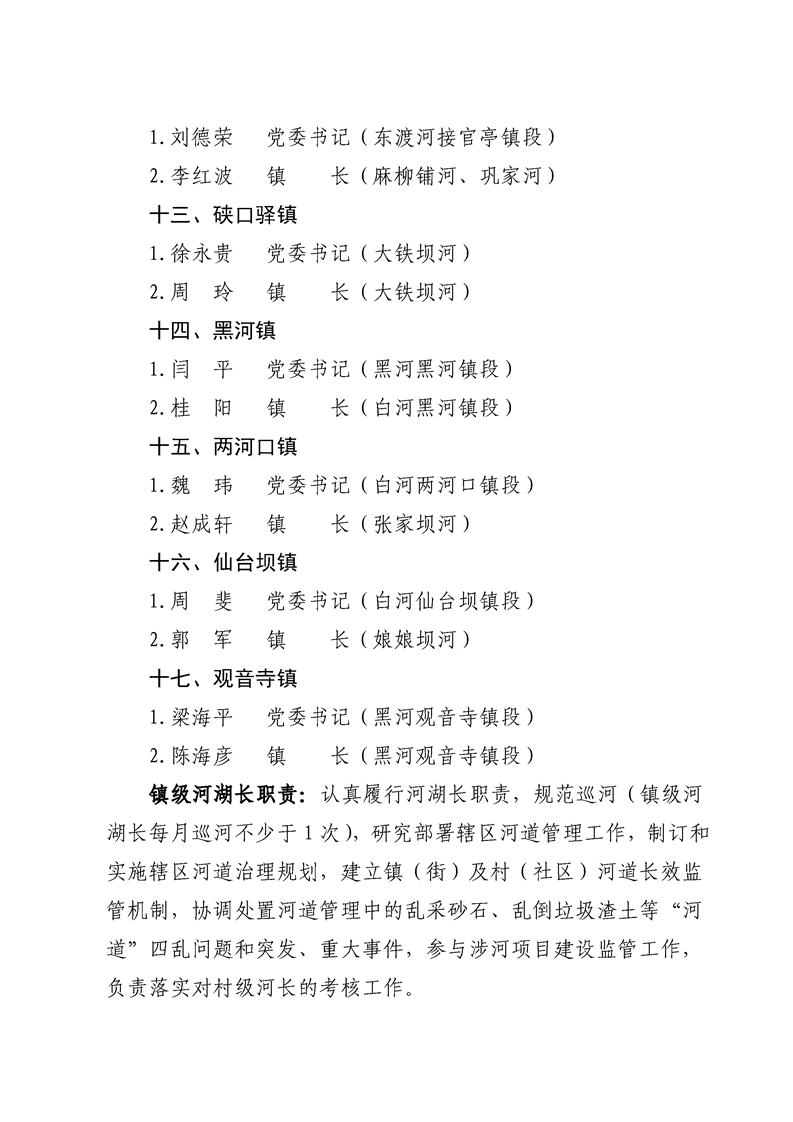 1.刘德荣　党委书记（东渡河接官亭镇段）

2.李红波　镇　　长（麻柳铺河、巩家河）

十三、硖口驿镇

1.徐永贵　党委书记（大铁坝河）

2.周　玲　镇　　长（大铁坝河）

十四、黑河镇

1.闫　平　党委书记（黑河黑河镇段）

2.桂　阳　镇　　长（白河黑河镇段）

十五、两河口镇

1.魏　玮　党委书记（白河两河口镇段）

2.赵成轩　镇　　长（张家坝河）

十六、仙台坝镇

1.周　斐　党委书记（白河仙台坝镇段）

2.郭　军　镇　　长（娘娘坝河）

十七、观音寺镇

1.梁海平　党委书记（黑河观音寺镇段）

2.陈海彦　镇　　长（黑河观音寺镇段）

镇级河湖长职责：认真履行河湖长职责，规范巡河（镇级河湖长每月巡河不少于1次），研究部署辖区河道管理工作，制订和实施辖区河道治理规划，建立镇（街）及村（社区）河道长效监管机制，协调处置河道管理中的乱采砂石、乱倒垃圾渣土等“河道”四乱问题和突发、重大事件，参与涉河项目建设监管工作，负责落实对村级河长的考核工作。